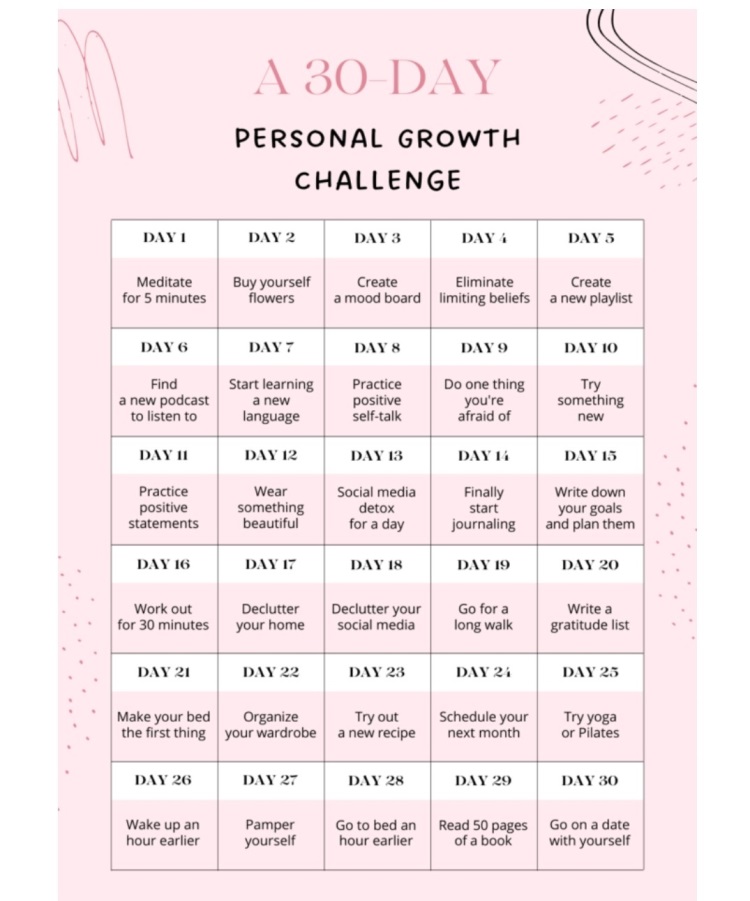 A 30-DAY

PERSONAL GROWTH CHALLENGE

| DAY 1 | DAY 2 | DAY 3 | DAY 4 | DAY 5 |
|---|---|---|---|---|
| Meditate for 5 minutes | Buy yourself flowers | Create a mood board | Eliminate limiting beliefs | Create a new playlist |
| DAY 6 | DAY 7 | DAY 8 | DAY 9 | DAY 10 |
| Find a new podcast to listen to | Start learning a new language | Practice positive self-talk | Do one thing you're afraid of | Try something new |
| DAY 11 | DAY 12 | DAY 13 | DAY 14 | DAY 15 |
| Practice positive statements | Wear something beautiful | Social media detox for a day | Finally start journaling | Write down your goals and plan them |
| DAY 16 | DAY 17 | DAY 18 | DAY 19 | DAY 20 |
| Work out for 30 minutes | Declutter your home | Declutter your social media | Go for a long walk | Write a gratitude list |
| DAY 21 | DAY 22 | DAY 23 | DAY 24 | DAY 25 |
| Make your bed the first thing | Organize your wardrobe | Try out a new recipe | Schedule your next month | Try yoga or Pilates |
| DAY 26 | DAY 27 | DAY 28 | DAY 29 | DAY 30 |
| Wake up an hour earlier | Pamper yourself | Go to bed an hour earlier | Read 50 pages of a book | Go on a date with yourself |